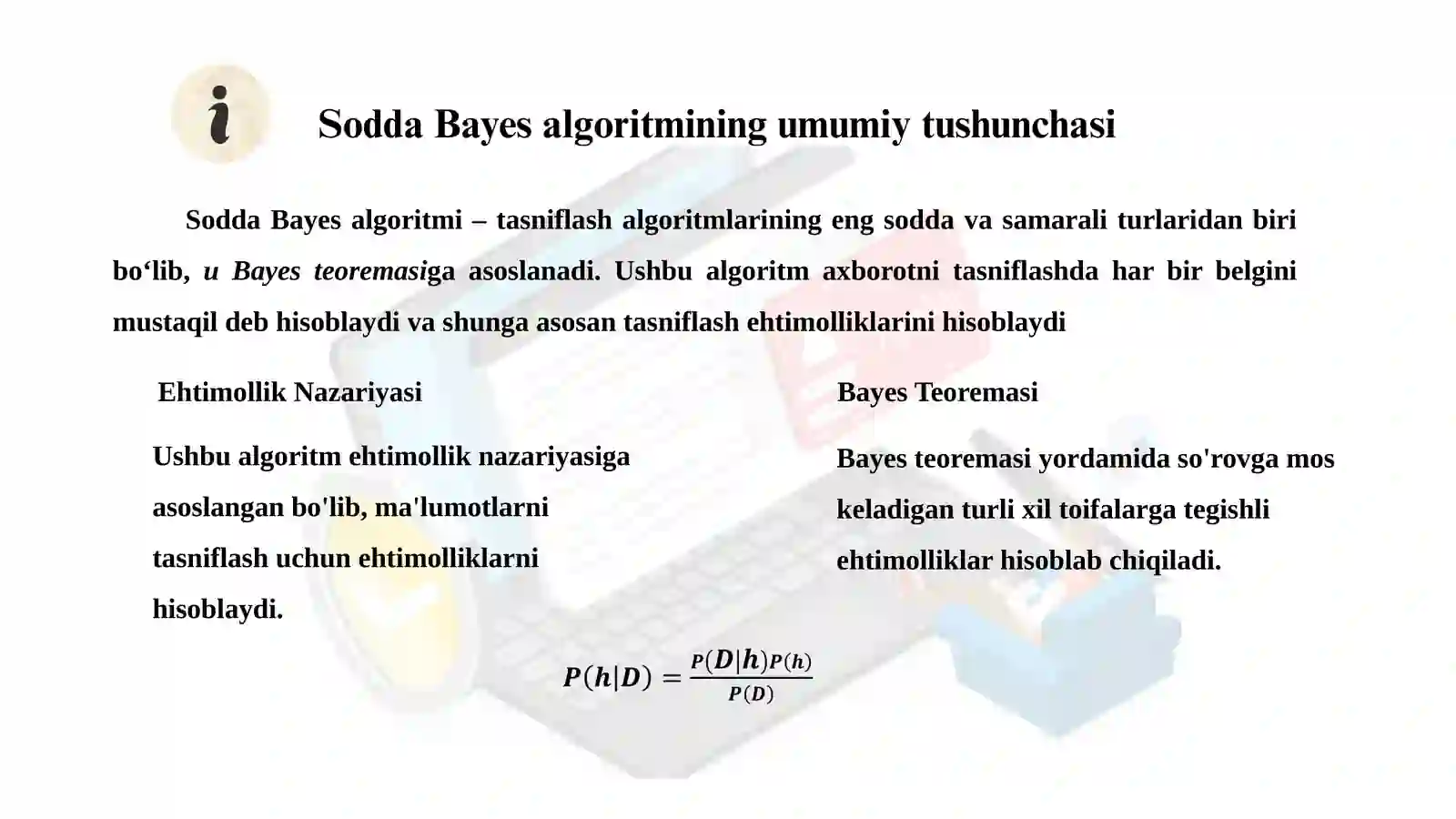 i

Sodda Bayes algoritmining umumiy tushunchasi

Sodda Bayes algoritmi – tasniflash algoritmlarining eng sodda va samarali turlaridan biri bo‘lib, u Bayes teoremasiga asoslanadi. Ushbu algoritm axborotni tasniflashda har bir belgini mustaqil deb hisoblaydi va shunga asosan tasniflash ehtimolliklarini hisoblaydi

Ehtimollik Nazariyasi

Ushbu algoritm ehtimollik nazariyasiga asoslangan bo'lib, ma'lumotlarni tasniflash uchun ehtimolliklarni hisoblaydi.

Bayes Teoremasi

Bayes teoremasi yordamida so'rovga mos keladigan turli xil toifalarga tegishli ehtimolliklar hisoblab chiqiladi.

$P(h|D) = \frac{P(D|h)P(h)}{P(D)}$